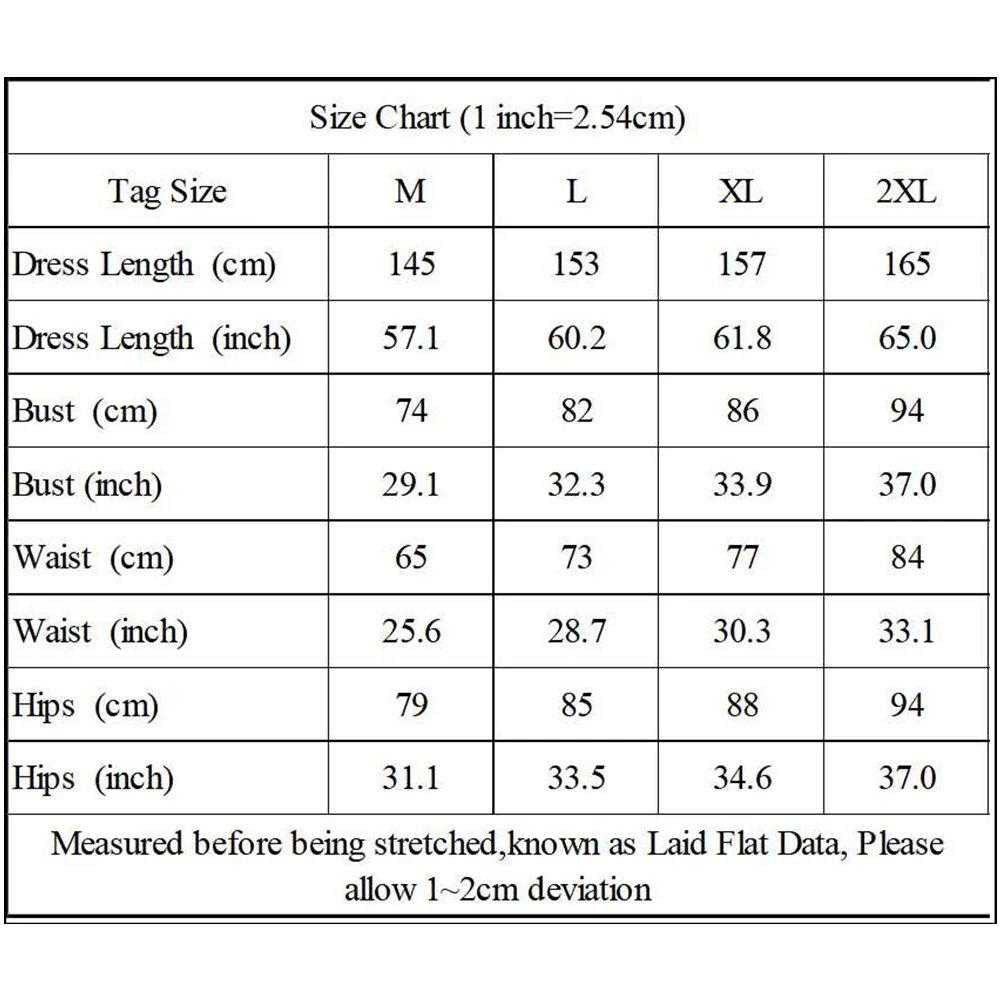 Size Chart (1 inch=2.54cm)

| Tag Size | M | L | XL | 2XL |
|---|---|---|---|---|
| Dress Length (cm) | 145 | 153 | 157 | 165 |
| Dress Length (inch) | 57.1 | 60.2 | 61.8 | 65.0 |
| Bust (cm) | 74 | 82 | 86 | 94 |
| Bust (inch) | 29.1 | 32.3 | 33.9 | 37.0 |
| Waist (cm) | 65 | 73 | 77 | 84 |
| Waist (inch) | 25.6 | 28.7 | 30.3 | 33.1 |
| Hips (cm) | 79 | 85 | 88 | 94 |
| Hips (inch) | 31.1 | 33.5 | 34.6 | 37.0 |

Measured before being stretched,known as Laid Flat Data, Please allow 1~2cm deviation